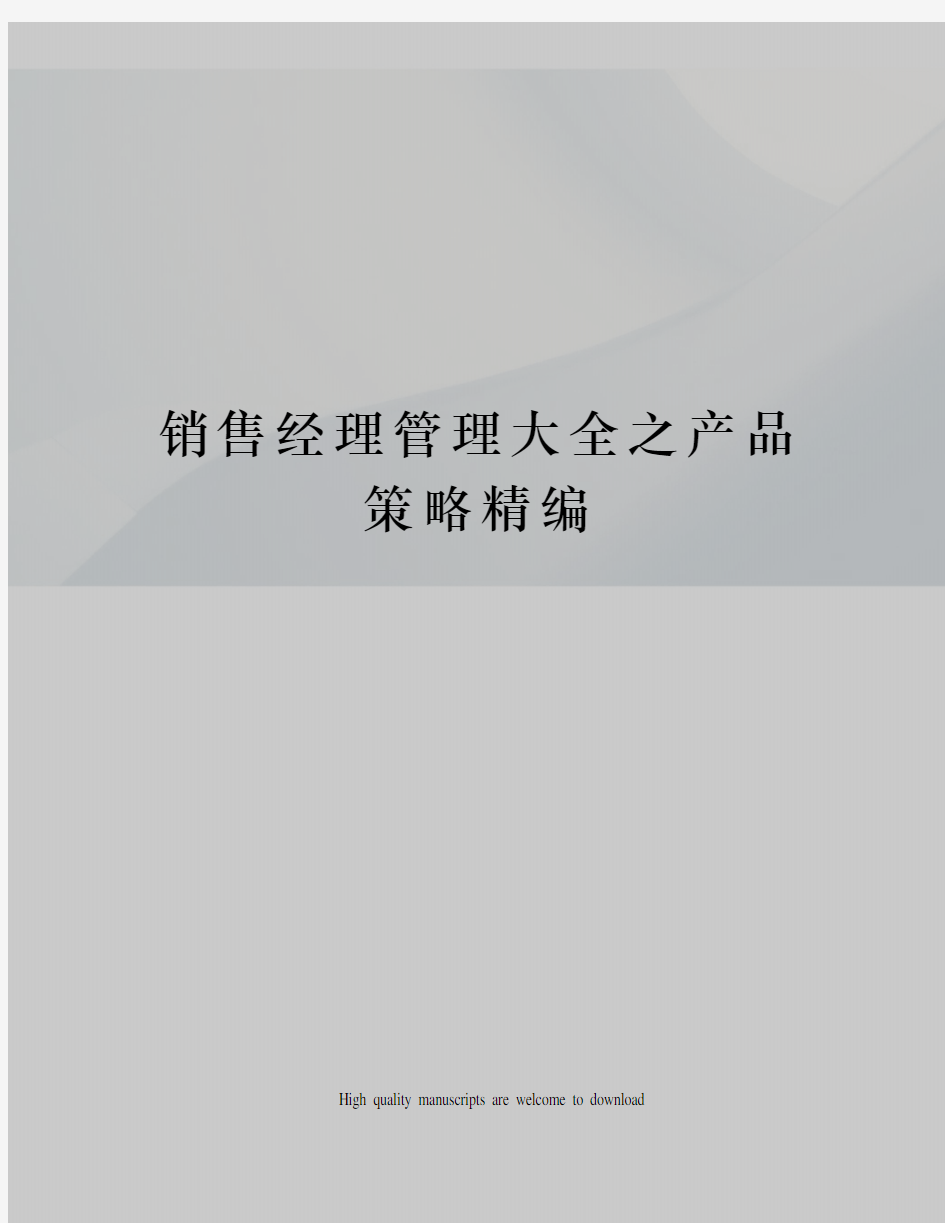 销售经理管理大全之产品策略精编

High quality manuscripts are welcome to download